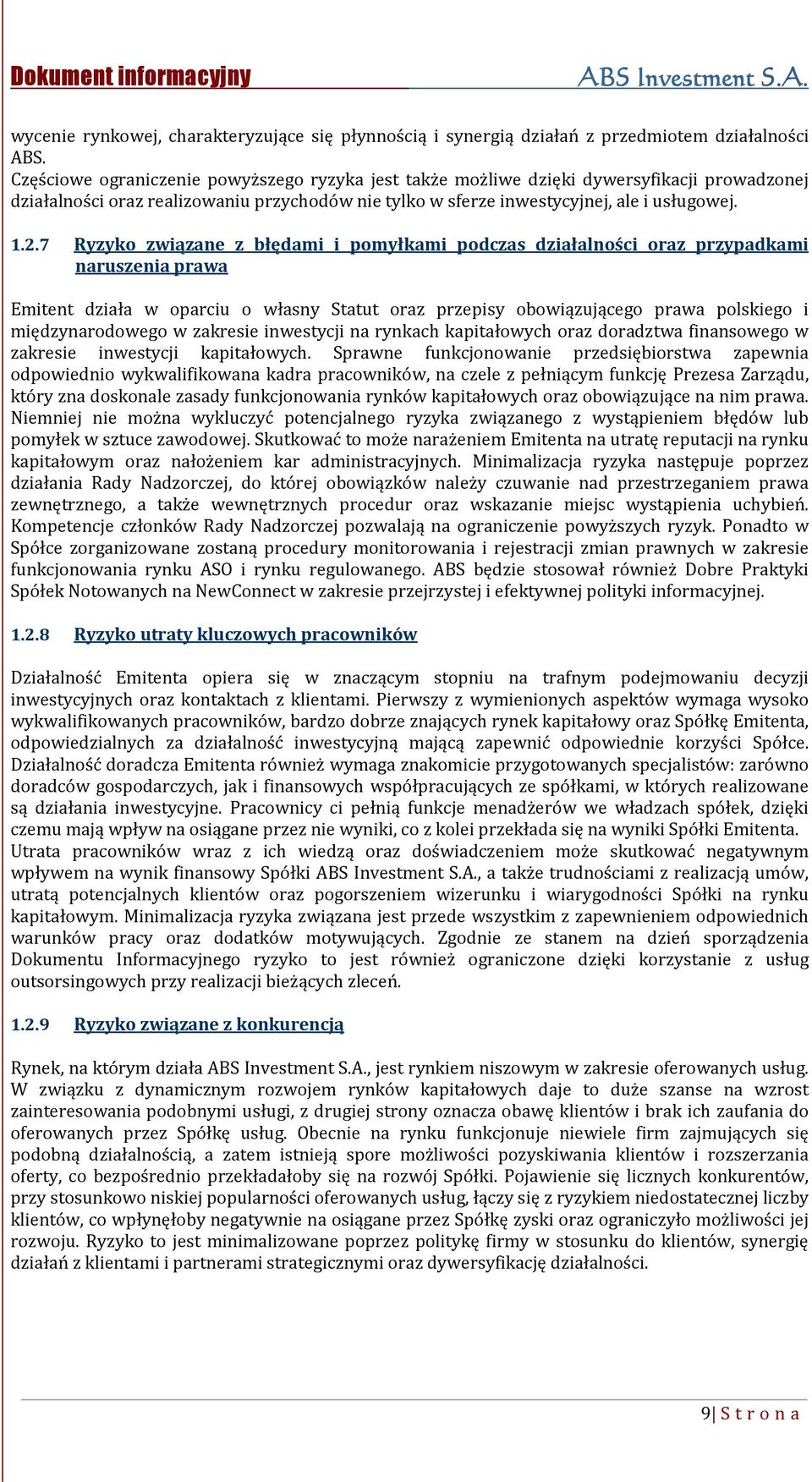 Dokument informacyjny ABS Investment S.A.

wycenie rynkowej, charakteryzujące się płynnością i synergią działań z przedmiotem działalności ABS.
Częściowe ograniczenie powyższego ryzyka jest także możliwe dzięki dywersyfikacji prowadzonej działalności oraz realizowaniu przychodów nie tylko w sferze inwestycyjnej, ale i usługowej.

1.2.7 Ryzyko związane z błędami i pomyłkami podczas działalności oraz przypadkami naruszenia prawa

Emitent działa w oparciu o własny Statut oraz przepisy obowiązującego prawa polskiego i międzynarodowego w zakresie inwestycji na rynkach kapitałowych oraz doradztwa finansowego w zakresie inwestycji kapitałowych. Sprawne funkcjonowanie przedsiębiorstwa zapewnia odpowiednio wykwalifikowana kadra pracowników, na czele z pełniącym funkcję Prezesa Zarządu, który zna doskonale zasady funkcjonowania rynków kapitałowych oraz obowiązujące na nim prawa. Niemniej nie można wykluczyć potencjalnego ryzyka związanego z wystąpieniem błędów lub pomyłek w sztuce zawodowej. Skutkować to może narażeniem Emitenta na utratę reputacji na rynku kapitałowym oraz nałożeniem kar administracyjnych. Minimalizacja ryzyka następuje poprzez działania Rady Nadzorczej, do której obowiązków należy czuwanie nad przestrzeganiem prawa zewnętrznego, a także wewnętrznych procedur oraz wskazanie miejsc wystąpienia uchybień. Kompetencje członków Rady Nadzorczej pozwalają na ograniczenie powyższych ryzyk. Ponadto w Spółce zorganizowane zostaną procedury monitorowania i rejestracji zmian prawnych w zakresie funkcjonowania rynku ASO i rynku regulowanego. ABS będzie stosował również Dobre Praktyki Spółek Notowanych na NewConnect w zakresie przejrzystej i efektywnej polityki informacyjnej.

1.2.8 Ryzyko utraty kluczowych pracowników

Działalność Emitenta opiera się w znaczącym stopniu na trafnym podejmowaniu decyzji inwestycyjnych oraz kontaktach z klientami. Pierwszy z wymienionych aspektów wymaga wysoko wykwalifikowanych pracowników, bardzo dobrze znających rynek kapitałowy oraz Spółkę Emitenta, odpowiedzialnych za działalność inwestycyjną mającą zapewnić odpowiednie korzyści Spółce. Działalność doradcza Emitenta również wymaga znakomicie przygotowanych specjalistów: zarówno doradców gospodarczych, jak i finansowych współpracujących ze spółkami, w których realizowane są działania inwestycyjne. Pracownicy ci pełnią funkcje menadżerów we władzach spółek, dzięki czemu mają wpływ na osiągane przez nie wyniki, co z kolei przekłada się na wyniki Spółki Emitenta.
Utrata pracowników wraz z ich wiedzą oraz doświadczeniem może skutkować negatywnym wpływem na wynik finansowy Spółki ABS Investment S.A., a także trudnościami z realizacją umów, utratą potencjalnych klientów oraz pogorszeniem wizerunku i wiarygodności Spółki na rynku kapitałowym. Minimalizacja ryzyka związana jest przede wszystkim z zapewnieniem odpowiednich warunków pracy oraz dodatków motywujących. Zgodnie ze stanem na dzień sporządzenia Dokumentu Informacyjnego ryzyko to jest również ograniczone dzięki korzystanie z usług outsorsingowych przy realizacji bieżących zleceń.

1.2.9 Ryzyko związane z konkurencją

Rynek, na którym działa ABS Investment S.A., jest rynkiem niszowym w zakresie oferowanych usług. W związku z dynamicznym rozwojem rynków kapitałowych daje to duże szanse na wzrost zainteresowania podobnymi usługi, z drugiej strony oznacza obawę klientów i brak ich zaufania do oferowanych przez Spółkę usług. Obecnie na rynku funkcjonuje niewiele firm zajmujących się podobną działalnością, a zatem istnieją spore możliwości pozyskiwania klientów i rozszerzania oferty, co bezpośrednio przekładałoby się na rozwój Spółki. Pojawienie się licznych konkurentów, przy stosunkowo niskiej popularności oferowanych usług, łączy się z ryzykiem niedostatecznej liczby klientów, co wpłynęłoby negatywnie na osiągane przez Spółkę zyski oraz ograniczyło możliwości jej rozwoju. Ryzyko to jest minimalizowane poprzez politykę firmy w stosunku do klientów, synergię działań z klientami i partnerami strategicznymi oraz dywersyfikację działalności.

9 | S t r o n a